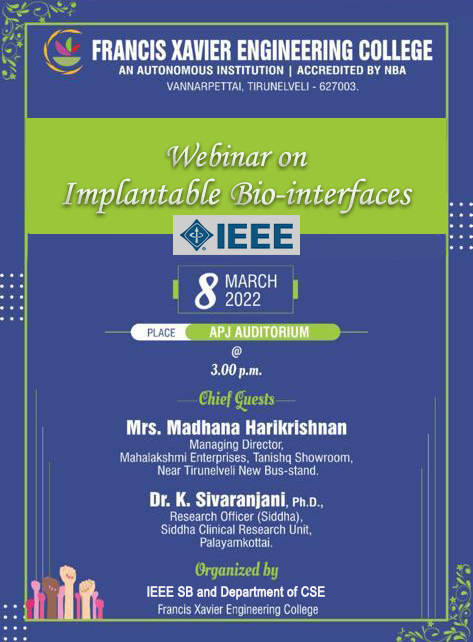 FRANCIS XAVIER ENGINEERING COLLEGE
AN AUTONOMOUS INSTITUTION | ACCREDITED BY NBA
VANNARPETTAI, TIRUNELVELI - 627003.

Webinar on
Implantable Bio-interfaces

IEEE

8 MARCH
2022

PLACE APJ AUDITORIUM
@
3.00 p.m.

Chief Guests

Mrs. Madhana Harikrishnan
Managing Director,
Mahalakshmi Enterprises, Tanishq Showroom,
Near Tirunelveli New Bus-stand.

Dr. K. Sivaranjani, Ph.D.,
Research Officer (Siddha),
Siddha Clinical Research Unit,
Palayamkottai.

Organized by
IEEE SB and Department of CSE
Francis Xavier Engineering College